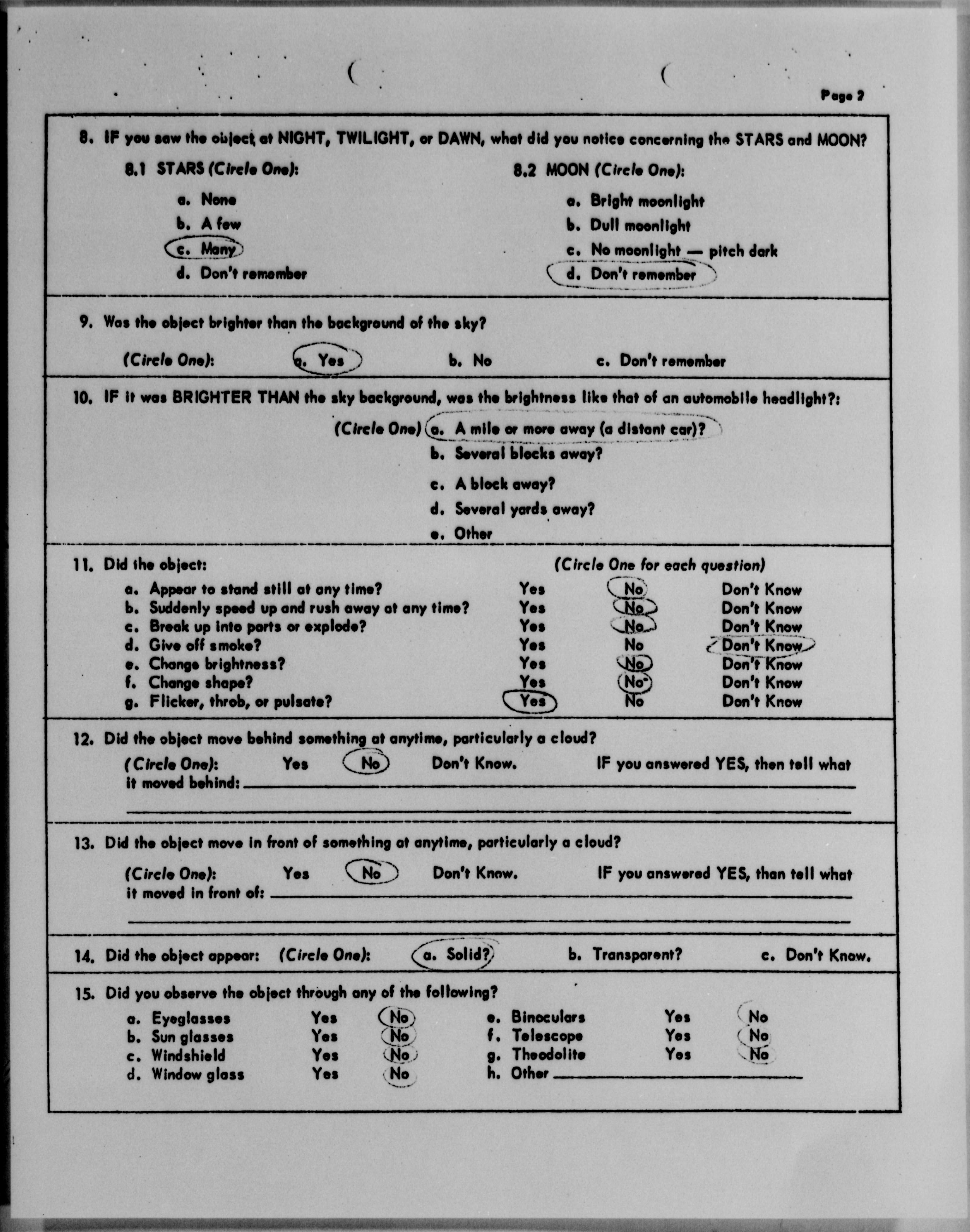 Page 2

8. IF you saw the object at NIGHT, TWILIGHT, or DAWN, what did you notice concerning the STARS and MOON?

8.1 STARS (Circle One):

a. None
b. A few
c. Many
d. Don't remember

8.2 MOON (Circle One):

a. Bright moonlight
b. Dull moonlight
c. No moonlight — pitch dark
d. Don't remember

9. Was the object brighter than the background of the sky?

(Circle One): a. Yes b. No c. Don't remember

10. IF it was BRIGHTER THAN the sky background, was the brightness like that of an automobile headlight?:

(Circle One) a. A mile or more away (a distant car)?
b. Several blocks away?
c. A block away?
d. Several yards away?
e. Other

11. Did the object: (Circle One for each question)

| | | | |
|---|---|---|---|
| a. Appear to stand still at any time? | Yes | No | Don't Know |
| b. Suddenly speed up and rush away at any time? | Yes | No | Don't Know |
| c. Break up into parts or explode? | Yes | No | Don't Know |
| d. Give off smoke? | Yes | No | Don't Know |
| e. Change brightness? | Yes | No | Don't Know |
| f. Change shape? | Yes | No | Don't Know |
| g. Flicker, throb, or pulsate? | Yes | No | Don't Know |

12. Did the object move behind something at anytime, particularly a cloud?

(Circle One): Yes No Don't Know. IF you answered YES, then tell what it moved behind:

13. Did the object move in front of something at anytime, particularly a cloud?

(Circle One): Yes No Don't Know. IF you answered YES, than tell what it moved in front of:

14. Did the object appear: (Circle One): a. Solid? b. Transparent? c. Don't Know.

15. Did you observe the object through any of the following?

| | | | | | |
|---|---|---|---|---|---|
| a. Eyeglasses | Yes | No | e. Binoculars | Yes | No |
| b. Sun glasses | Yes | No | f. Telescope | Yes | No |
| c. Windshield | Yes | No | g. Theodolite | Yes | No |
| d. Window glass | Yes | No | h. Other | | |